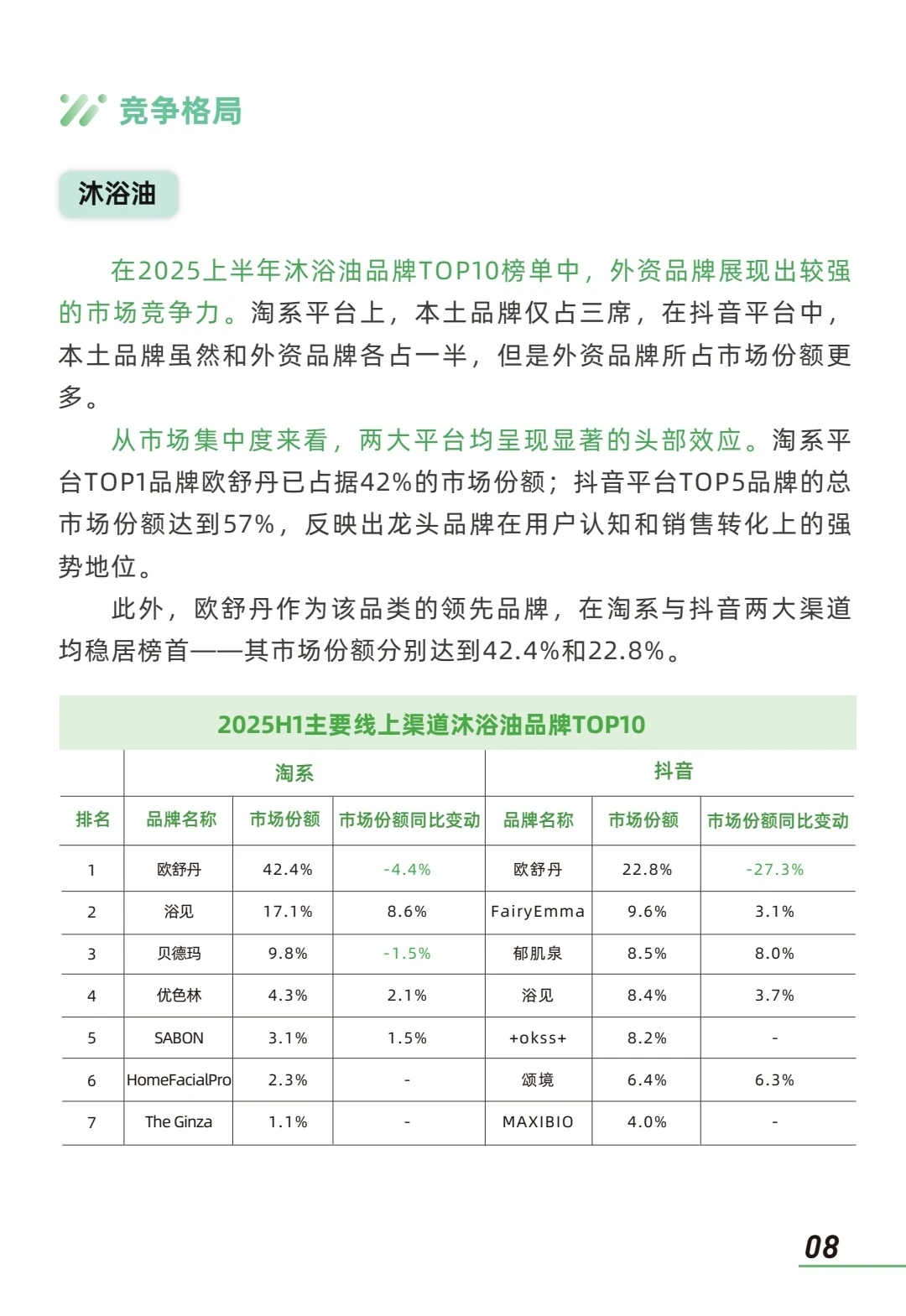 竞争格局

沐浴油

在2025上半年沐浴油品牌TOP10榜单中，外资品牌展现出较强的市场竞争力。淘系平台上，本土品牌仅占三席，在抖音平台中，本土品牌虽然和外资品牌各占一半，但是外资品牌所占市场份额更多。

从市场集中度来看，两大平台均呈现显著的头部效应。淘系平台TOP1品牌欧舒丹已占据42%的市场份额；抖音平台TOP5品牌的总市场份额达到57%，反映出龙头品牌在用户认知和销售转化上的强势地位。

此外，欧舒丹作为该品类的领先品牌，在淘系与抖音两大渠道均稳居榜首——其市场份额分别达到42.4%和22.8%。

2025H1主要线上渠道沐浴油品牌TOP10

| | 淘系 | | | 抖音 | | |
|---|---|---|---|---|---|---|
| 排名 | 品牌名称 | 市场份额 | 市场份额同比变动 | 品牌名称 | 市场份额 | 市场份额同比变动 |
| 1 | 欧舒丹 | 42.4% | -4.4% | 欧舒丹 | 22.8% | -27.3% |
| 2 | 浴见 | 17.1% | 8.6% | FairyEmma | 9.6% | 3.1% |
| 3 | 贝德玛 | 9.8% | -1.5% | 郁肌泉 | 8.5% | 8.0% |
| 4 | 优色林 | 4.3% | 2.1% | 浴见 | 8.4% | 3.7% |
| 5 | SABON | 3.1% | 1.5% | +okss+ | 8.2% | - |
| 6 | HomeFacialPro | 2.3% | - | 颂境 | 6.4% | 6.3% |
| 7 | The Ginza | 1.1% | - | MAXIBIO | 4.0% | - |

08